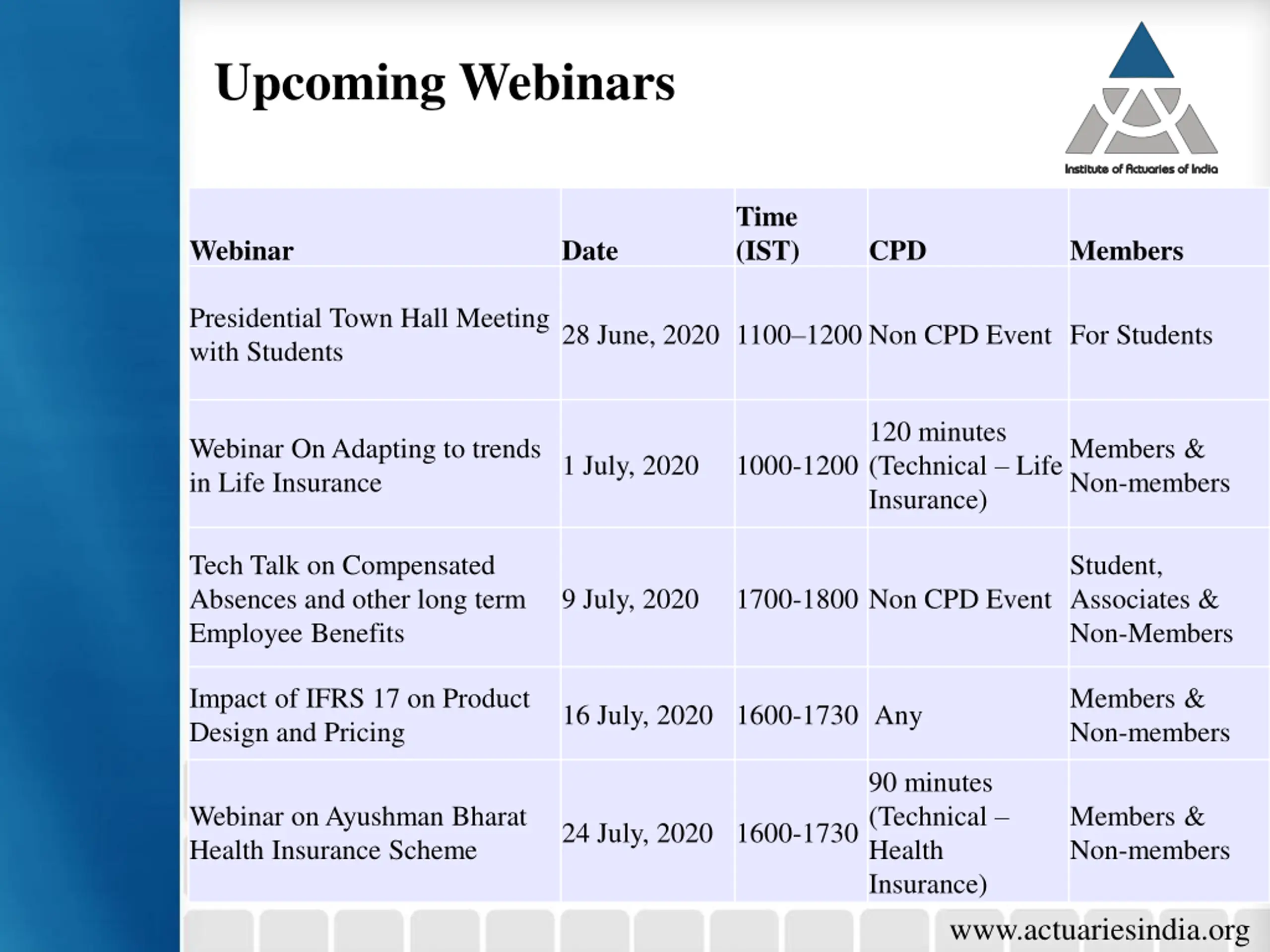 Upcoming Webinars

Institute of Actuaries of India

| Webinar | Date | Time (IST) | CPD | Members |
|---|---|---|---|---|
| Presidential Town Hall Meeting with Students | 28 June, 2020 | 1100–1200 | Non CPD Event | For Students |
| Webinar On Adapting to trends in Life Insurance | 1 July, 2020 | 1000-1200 | 120 minutes (Technical – Life Insurance) | Members & Non-members |
| Tech Talk on Compensated Absences and other long term Employee Benefits | 9 July, 2020 | 1700-1800 | Non CPD Event | Student, Associates & Non-Members |
| Impact of IFRS 17 on Product Design and Pricing | 16 July, 2020 | 1600-1730 | Any | Members & Non-members |
| Webinar on Ayushman Bharat Health Insurance Scheme | 24 July, 2020 | 1600-1730 | 90 minutes (Technical – Health Insurance) | Members & Non-members |

www.actuariesindia.org